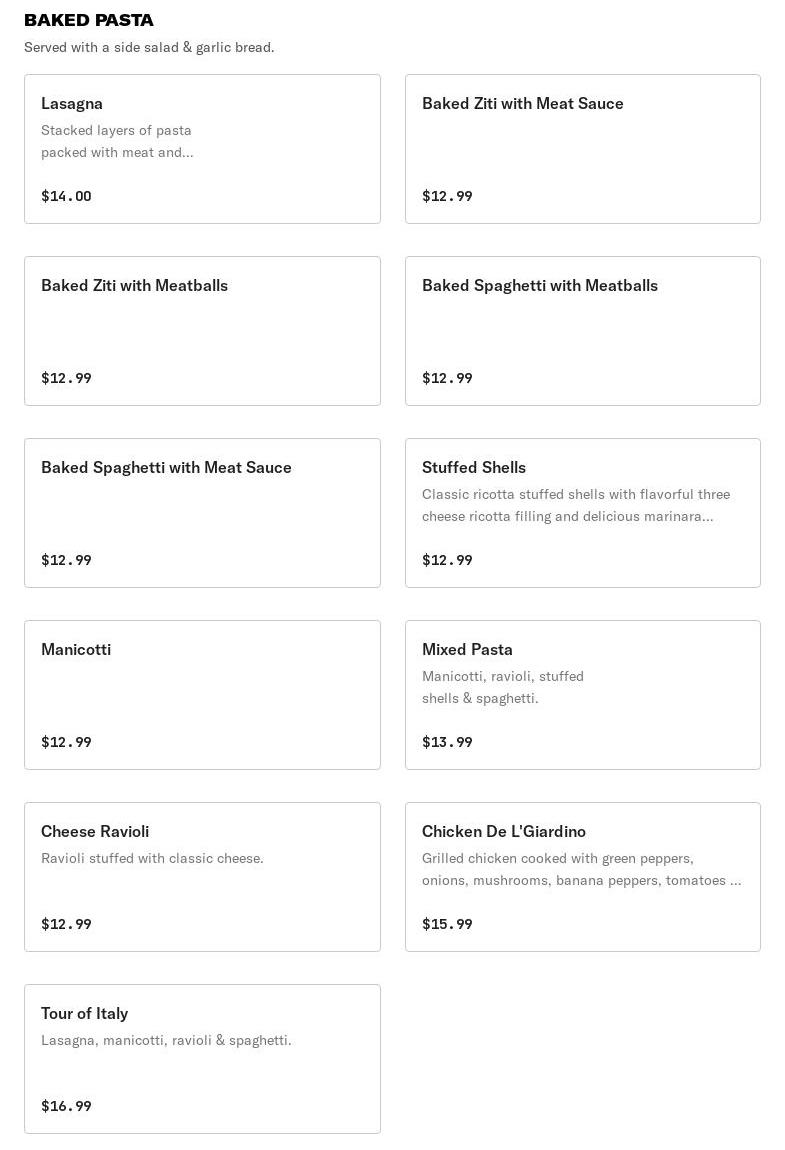 BAKED PASTA
Served with a side salad & garlic bread.

Lasagna
Stacked layers of pasta packed with meat and...
$14.00

Baked Ziti with Meat Sauce
$12.99

Baked Ziti with Meatballs
$12.99

Baked Spaghetti with Meatballs
$12.99

Baked Spaghetti with Meat Sauce
$12.99

Stuffed Shells
Classic ricotta stuffed shells with flavorful three cheese ricotta filling and delicious marinara...
$12.99

Manicotti
$12.99

Mixed Pasta
Manicotti, ravioli, stuffed shells & spaghetti.
$13.99

Cheese Ravioli
Ravioli stuffed with classic cheese.
$12.99

Chicken De L'Giardino
Grilled chicken cooked with green peppers, onions, mushrooms, banana peppers, tomatoes ...
$15.99

Tour of Italy
Lasagna, manicotti, ravioli & spaghetti.
$16.99